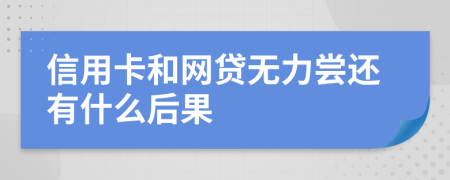 信用卡和网贷无力尝还有什么后果